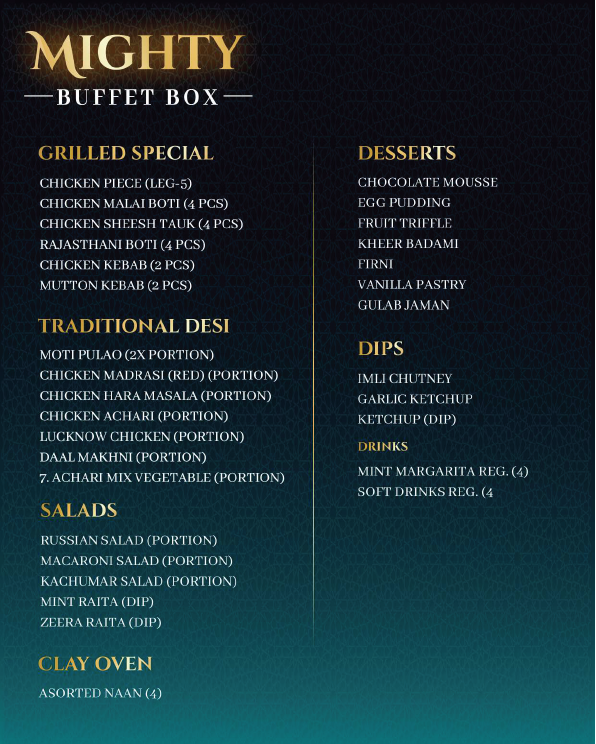 MIGHTY
BUFFET BOX

GRILLED SPECIAL
CHICKEN PIECE (LEG-5)
CHICKEN MALAI BOTI (4 PCS)
CHICKEN SHEESH TAUK (4 PCS)
RAJASTHANI BOTI (4 PCS)
CHICKEN KEBAB (2 PCS)
MUTTON KEBAB (2 PCS)

TRADITIONAL DESI
MOTI PULAO (2X PORTION)
CHICKEN MADRASI (RED) (PORTION)
CHICKEN HARA MASALA (PORTION)
CHICKEN ACHARI (PORTION)
LUCKNOW CHICKEN (PORTION)
DAAL MAKHNI (PORTION)
7. ACHARI MIX VEGETABLE (PORTION)

SALADS
RUSSIAN SALAD (PORTION)
MACARONI SALAD (PORTION)
KACHUMAR SALAD (PORTION)
MINT RAITA (DIP)
ZEERA RAITA (DIP)

CLAY OVEN
ASORTED NAAN (4)

DESSERTS
CHOCOLATE MOUSSE
EGG PUDDING
FRUIT TRIFFLE
KHEER BADAMI
FIRNI
VANILLA PASTRY
GULAB JAMAN

DIPS
IMLI CHUTNEY
GARLIC KETCHUP
KETCHUP (DIP)

DRINKS
MINT MARGARITA REG. (4)
SOFT DRINKS REG. (4